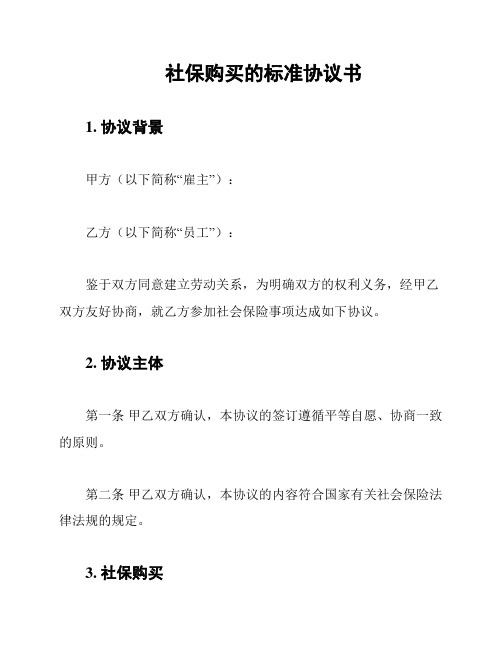 社保购买的标准协议书

1. 协议背景

甲方（以下简称“雇主”）：

乙方（以下简称“员工”）：

鉴于双方同意建立劳动关系，为明确双方的权利义务，经甲乙双方友好协商，就乙方参加社会保险事项达成如下协议。

2. 协议主体

第一条 甲乙双方确认，本协议的签订遵循平等自愿、协商一致的原则。

第二条 甲乙双方确认，本协议的内容符合国家有关社会保险法律法规的规定。

3. 社保购买